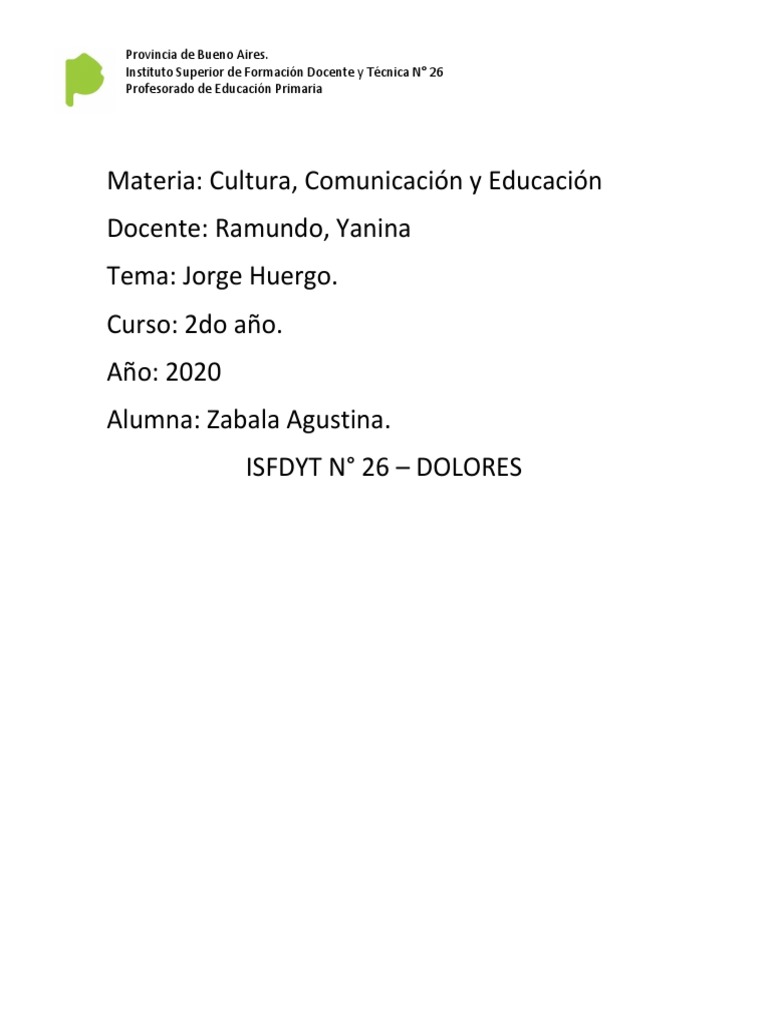 Provincia de Bueno Aires.
Instituto Superior de Formación Docente y Técnica N° 26
Profesorado de Educación Primaria

Materia: Cultura, Comunicación y Educación

Docente: Ramundo, Yanina

Tema: Jorge Huergo.

Curso: 2do año.

Año: 2020

Alumna: Zabala Agustina.

ISFDYT N° 26 – DOLORES